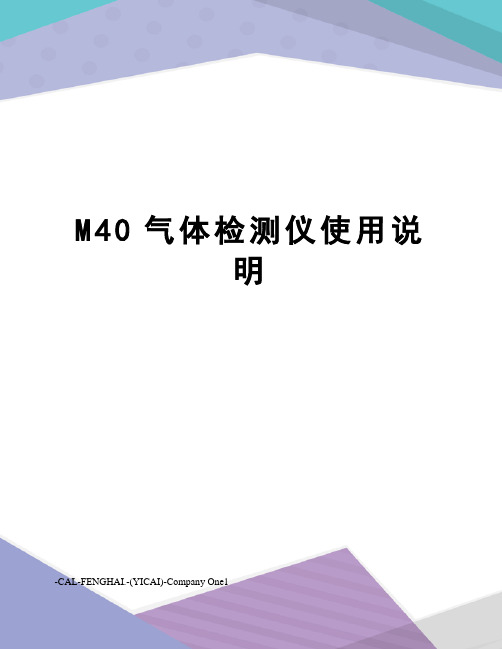 M40 气体检测仪使用说明

-CAL-FENGHAI.-(YICAI)-Company One1